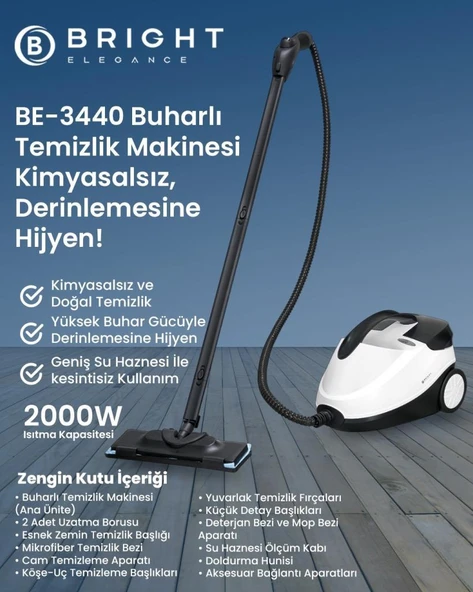 BRIGHT
ELEGANCE

BE-3440 Buharlı Temizlik Makinesi Kimyasalsız, Derinlemesine Hijyen!

Kimyasalsız ve Doğal Temizlik

Yüksek Buhar Gücüyle Derinlemesine Hijyen

Geniş Su Haznesi İle kesintisiz Kullanım

2000W
Isıtma Kapasitesi

Zengin Kutu İçeriği
• Buharlı Temizlik Makinesi (Ana Ünite)
• 2 Adet Uzatma Borusu
• Esnek Zemin Temizlik Başlığı
• Mikrofiber Temizlik Bezi
• Cam Temizleme Aparatı
• Köşe-Uç Temizleme Başlıkları

• Yuvarlak Temizlik Fırçaları
• Küçük Detay Başlıkları
• Deterjan Bezi ve Mop Bezi Aparatı
• Su Haznesi Ölçüm Kabı
• Doldurma Hunisi
• Aksesuar Bağlantı Aparatları